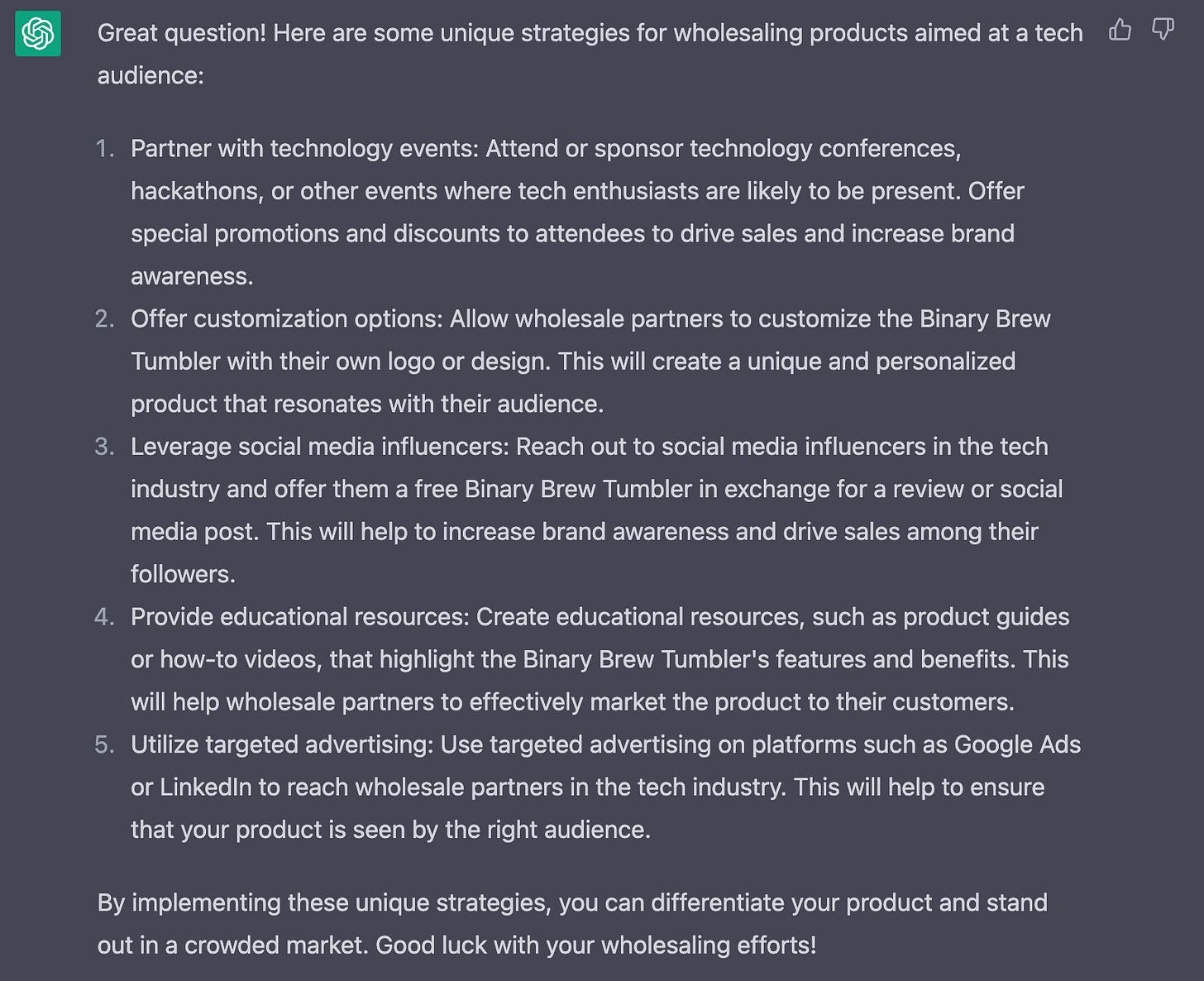 Great question! Here are some unique strategies for wholesaling products aimed at a tech audience:

1. Partner with technology events: Attend or sponsor technology conferences, hackathons, or other events where tech enthusiasts are likely to be present. Offer special promotions and discounts to attendees to drive sales and increase brand awareness.
2. Offer customization options: Allow wholesale partners to customize the Binary Brew Tumbler with their own logo or design. This will create a unique and personalized product that resonates with their audience.
3. Leverage social media influencers: Reach out to social media influencers in the tech industry and offer them a free Binary Brew Tumbler in exchange for a review or social media post. This will help to increase brand awareness and drive sales among their followers.
4. Provide educational resources: Create educational resources, such as product guides or how-to videos, that highlight the Binary Brew Tumbler's features and benefits. This will help wholesale partners to effectively market the product to their customers.
5. Utilize targeted advertising: Use targeted advertising on platforms such as Google Ads or LinkedIn to reach wholesale partners in the tech industry. This will help to ensure that your product is seen by the right audience.

By implementing these unique strategies, you can differentiate your product and stand out in a crowded market. Good luck with your wholesaling efforts!